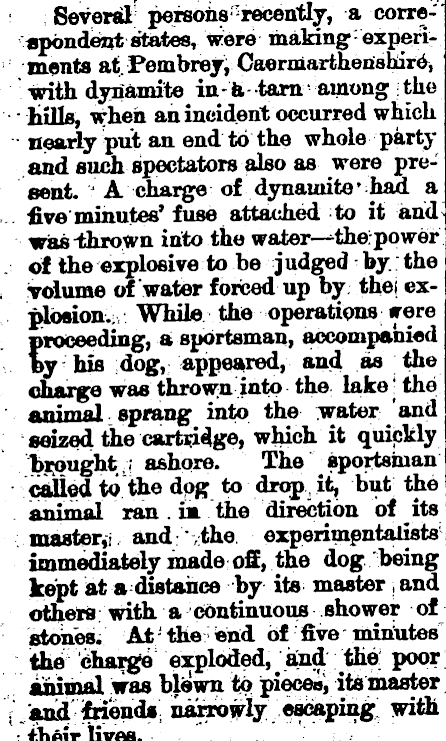 Several persons recently, a correspondent states, were making experiments at Pembrey, Caermarthenshire, with dynamite in a tarn among the hills, when an incident occurred which nearly put an end to the whole party and such spectators also as were present. A charge of dynamite had a five minutes' fuse attached to it and was thrown into the water—the power of the explosive to be judged by the volume of water forced up by the explosion. While the operations were proceeding, a sportsman, accompanied by his dog, appeared, and as the charge was thrown into the lake the animal sprang into the water and seized the cartridge, which it quickly brought ashore. The sportsman called to the dog to drop it, but the animal ran in the direction of its master, and the experimentalists immediately made off, the dog being kept at a distance by its master and others with a continuous shower of stones. At the end of five minutes the charge exploded, and the poor animal was blown to pieces, its master and friends narrowly escaping with their lives.